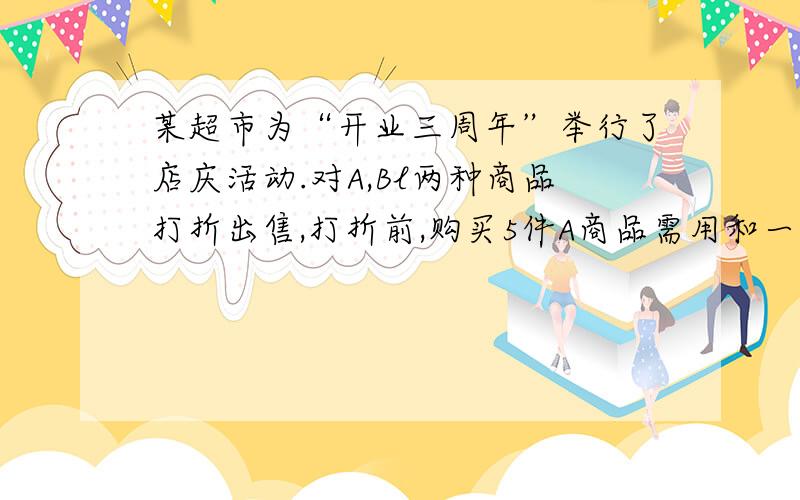 某超市为“开业三周年”举行了店庆活动.对A,Bl两种商品打折出售,打折前,购买5件A商品需用和一